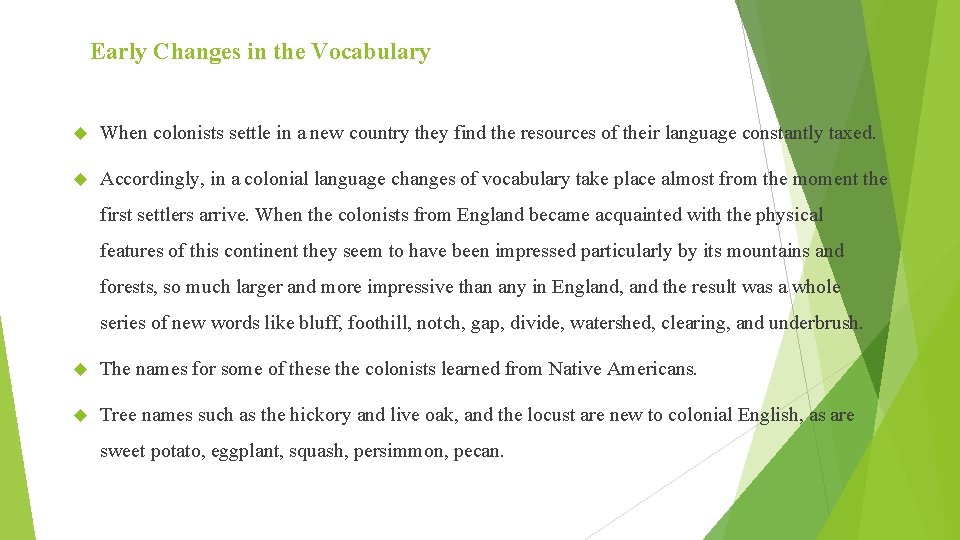 Early Changes in the Vocabulary

When colonists settle in a new country they find the resources of their language constantly taxed.

Accordingly, in a colonial language changes of vocabulary take place almost from the moment the first settlers arrive. When the colonists from England became acquainted with the physical features of this continent they seem to have been impressed particularly by its mountains and forests, so much larger and more impressive than any in England, and the result was a whole series of new words like bluff, foothill, notch, gap, divide, watershed, clearing, and underbrush.

The names for some of these the colonists learned from Native Americans.

Tree names such as the hickory and live oak, and the locust are new to colonial English, as are sweet potato, eggplant, squash, persimmon, pecan.